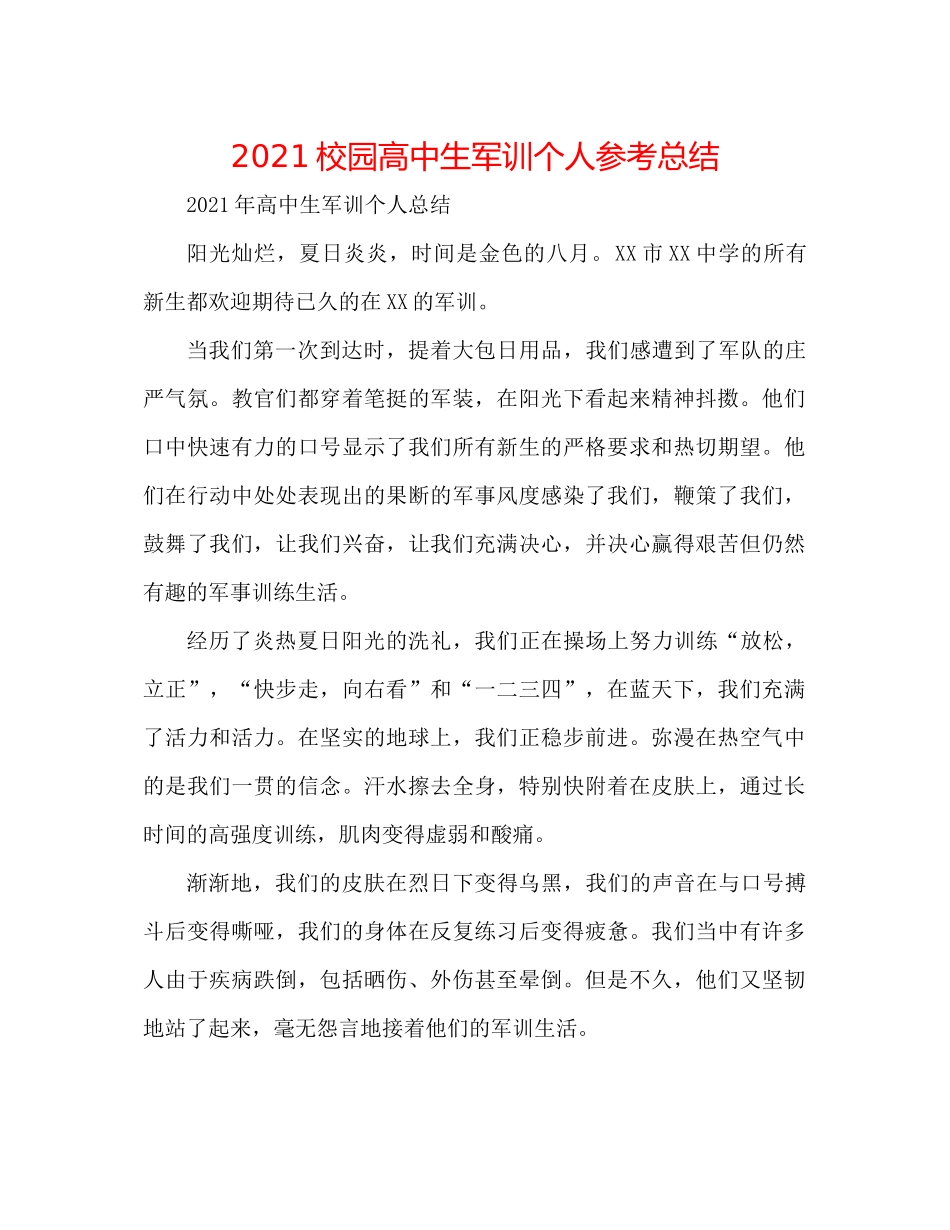 2021校园高中生军训个人参考总结

2021年高中生军训个人总结

阳光灿烂，夏日炎炎，时间是金色的八月。XX市XX中学的所有新生都欢迎期待已久的在XX的军训。

当我们第一次到达时，提着大包日用品，我们感遭到了军队的庄严气氛。教官们都穿着笔挺的军装，在阳光下看起来精神抖擞。他们口中快速有力的口号显示了我们所有新生的严格要求和热切期望。他们在行动中处处表现出的果断的军事风度感染了我们，鞭策了我们，鼓舞了我们，让我们兴奋，让我们充满决心，并决心赢得艰苦但仍然有趣的军事训练生活。

经历了炎热夏日阳光的洗礼，我们正在操场上努力训练“放松，立正”，“快步走，向右看”和“一二三四”，在蓝天下，我们充满了活力和活力。在坚实的地球上，我们正稳步前进。弥漫在热空气中的是我们一贯的信念。汗水擦去全身，特别快附着在皮肤上，通过长时间的高强度训练，肌肉变得虚弱和酸痛。

渐渐地，我们的皮肤在烈日下变得乌黑，我们的声音在与口号搏斗后变得嘶哑，我们的身体在反复练习后变得疲惫。我们当中有许多人由于疾病跌倒，包括晒伤、外伤甚至晕倒。但是不久，他们又坚韧地站了起来，毫无怨言地接着他们的军训生活。